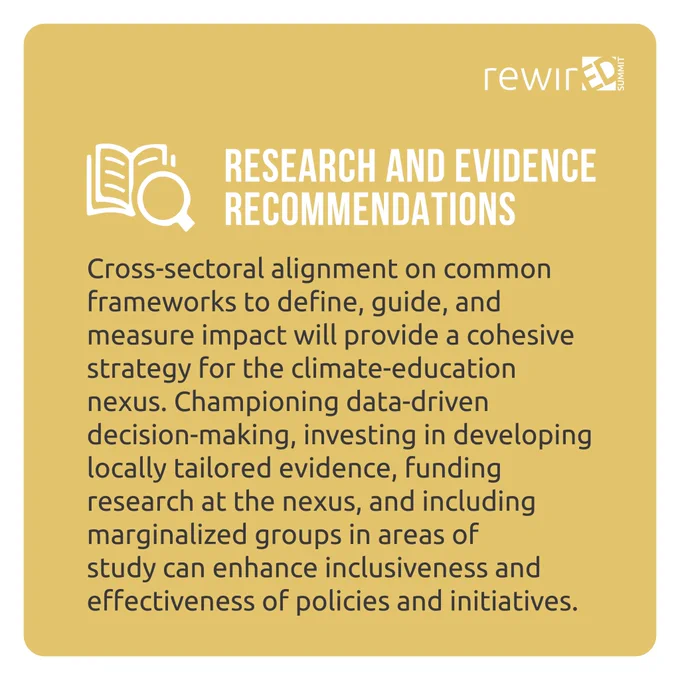 rewirED SUMMIT

RESEARCH AND EVIDENCE RECOMMENDATIONS

Cross-sectoral alignment on common frameworks to define, guide, and measure impact will provide a cohesive strategy for the climate-education nexus. Championing data-driven decision-making, investing in developing locally tailored evidence, funding research at the nexus, and including marginalized groups in areas of study can enhance inclusiveness and effectiveness of policies and initiatives.